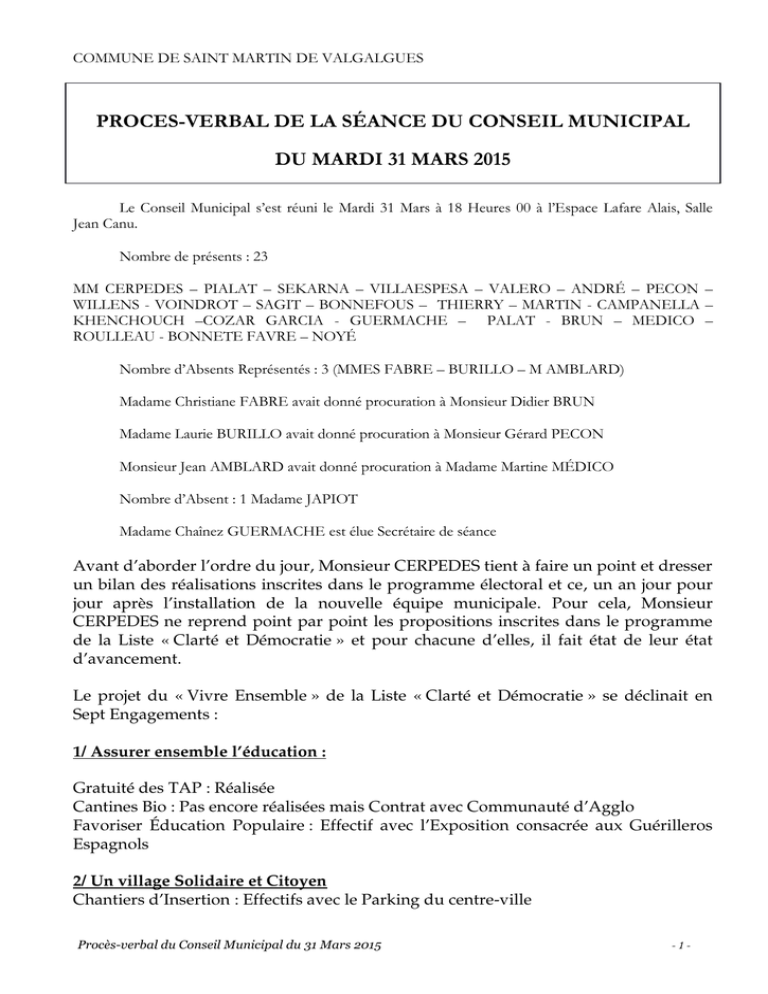 COMMUNE DE SAINT MARTIN DE VALGALGUES

PROCES-VERBAL DE LA SÉANCE DU CONSEIL MUNICIPAL

DU MARDI 31 MARS 2015

Le Conseil Municipal s'est réuni le Mardi 31 Mars à 18 Heures 00 à l'Espace Lafare Alais, Salle Jean Canu.

Nombre de présents : 23

MM CERPEDES – PIALAT – SEKARNA – VILLAESPESA – VALERO – ANDRÉ – PECON – WILLENS - VOINDROT – SAGIT – BONNEFOUS – THIERRY – MARTIN - CAMPANELLA – KHENCHOUCH –COZAR GARCIA - GUERMACHE – PALAT - BRUN – MEDICO – ROULLEAU - BONNETE FAVRE – NOYÉ

Nombre d'Absents Représentés : 3 (MMES FABRE – BURILLO – M AMBLARD)

Madame Christiane FABRE avait donné procuration à Monsieur Didier BRUN

Madame Laurie BURILLO avait donné procuration à Monsieur Gérard PECON

Monsieur Jean AMBLARD avait donné procuration à Madame Martine MÉDICO

Nombre d'Absent : 1 Madame JAPIOT

Madame Chaînez GUERMACHE est élue Secrétaire de séance

Avant d'aborder l'ordre du jour, Monsieur CERPEDES tient à faire un point et dresser un bilan des réalisations inscrites dans le programme électoral et ce, un an jour pour jour après l'installation de la nouvelle équipe municipale. Pour cela, Monsieur CERPEDES ne reprend point par point les propositions inscrites dans le programme de la Liste « Clarté et Démocratie » et pour chacune d'elles, il fait état de leur état d'avancement.

Le projet du « Vivre Ensemble » de la Liste « Clarté et Démocratie » se déclinait en Sept Engagements :

1/ Assurer ensemble l'éducation :

Gratuité des TAP : Réalisée
Cantines Bio : Pas encore réalisées mais Contrat avec Communauté d'Agglo
Favoriser Éducation Populaire : Effectif avec l'Exposition consacrée aux Guérilleros Espagnols

2/ Un village Solidaire et Citoyen
Chantiers d'Insertion : Effectifs avec le Parking du centre-ville

Procès-verbal du Conseil Municipal du 31 Mars 2015 - 1 -